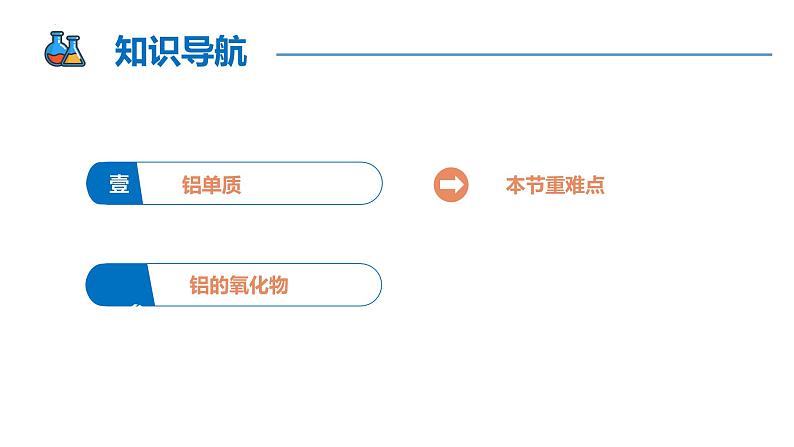 知识导航

壹 铝单质

本节重难点

铝的氧化物